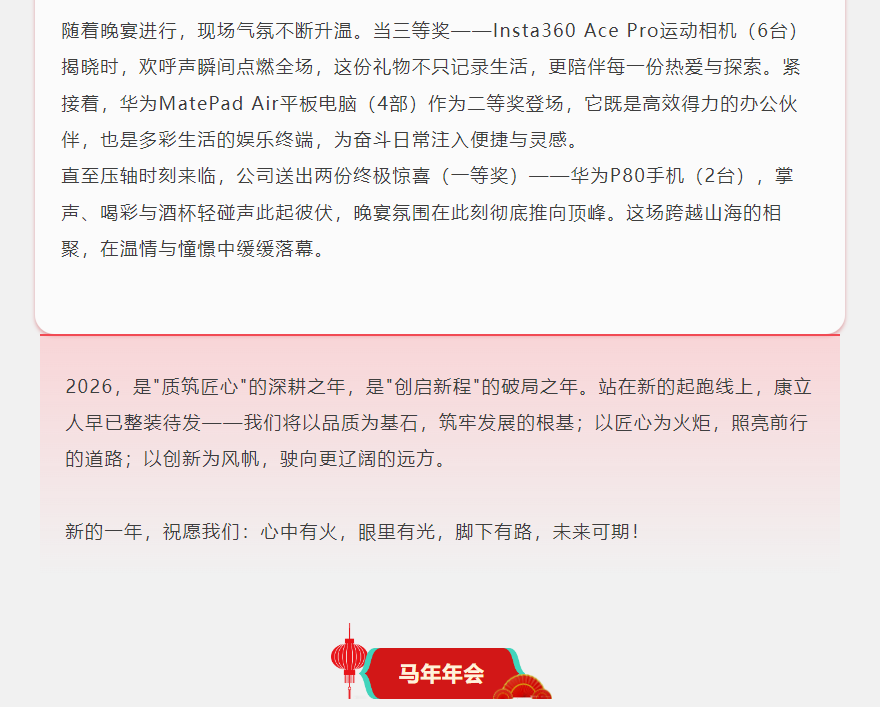 随着晚宴进行，现场气氛不断升温。当三等奖——Insta360 Ace Pro运动相机（6台）揭晓时，欢呼声瞬间点燃全场，这份礼物不只记录生活，更陪伴每一份热爱与探索。紧接着，华为MatePad Air平板电脑（4部）作为二等奖登场，它既是高效得力的办公伙伴，也是多彩生活的娱乐终端，为奋斗日常注入便捷与灵感。
直至压轴时刻来临，公司送出两份终极惊喜（一等奖）——华为P80手机（2台），掌声、喝彩与酒杯轻碰声此起彼伏，晚宴氛围在此刻彻底推向顶峰。这场跨越山海的相聚，在温情与憧憬中缓缓落幕。

2026，是“质筑匠心”的深耕之年，是“创启新程”的破局之年。站在新的起跑线上，康立人早已整装待发——我们将以品质为基石，筑牢发展的根基；以匠心为火炬，照亮前行的道路；以创新为风帆，驶向更辽阔的远方。

新的一年，祝愿我们：心中有火，眼里有光，脚下有路，未来可期！

马年年会